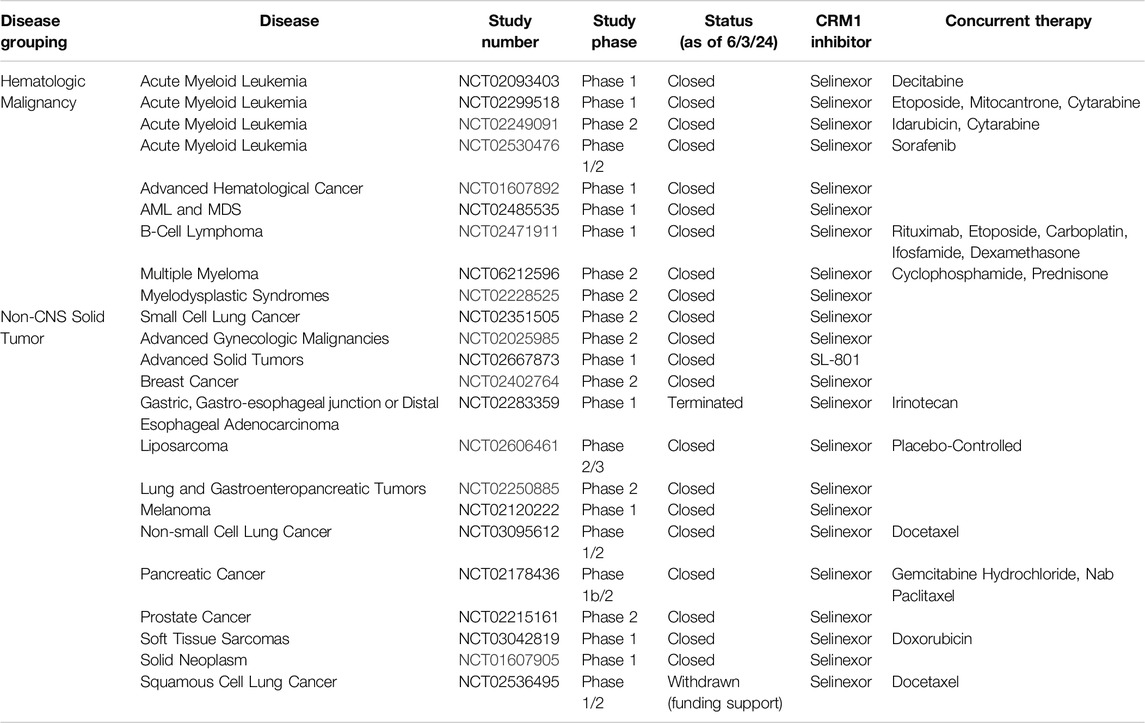 | Disease grouping | Disease | Study number | Study phase | Status (as of 6/3/24) | CRM1 inhibitor | Concurrent therapy |
|---|---|---|---|---|---|---|
| Hematologic Malignancy | Acute Myeloid Leukemia | NCT02093403 | Phase 1 | Closed | Selinexor | Decitabine |
| | Acute Myeloid Leukemia | NCT02299518 | Phase 1 | Closed | Selinexor | Etoposide, Mitocantrone, Cytarabine |
| | Acute Myeloid Leukemia | NCT02249091 | Phase 2 | Closed | Selinexor | Idarubicin, Cytarabine |
| | Acute Myeloid Leukemia | NCT02530476 | Phase 1/2 | Closed | Selinexor | Sorafenib |
| | Advanced Hematological Cancer | NCT01607892 | Phase 1 | Closed | Selinexor | |
| | AML and MDS | NCT02485535 | Phase 1 | Closed | Selinexor | |
| | B-Cell Lymphoma | NCT02471911 | Phase 1 | Closed | Selinexor | Rituximab, Etoposide, Carboplatin, Ifosfamide, Dexamethasone |
| | Multiple Myeloma | NCT06212596 | Phase 2 | Closed | Selinexor | Cyclophosphamide, Prednisone |
| | Myelodysplastic Syndromes | NCT02228525 | Phase 2 | Closed | Selinexor | |
| Non-CNS Solid Tumor | Small Cell Lung Cancer | NCT02351505 | Phase 2 | Closed | Selinexor | |
| | Advanced Gynecologic Malignancies | NCT02025985 | Phase 2 | Closed | Selinexor | |
| | Advanced Solid Tumors | NCT02667873 | Phase 1 | Closed | SL-801 | |
| | Breast Cancer | NCT02402764 | Phase 2 | Closed | Selinexor | |
| | Gastric, Gastro-esophageal junction or Distal Esophageal Adenocarcinoma | NCT02283359 | Phase 1 | Terminated | Selinexor | Irinotecan |
| | Liposarcoma | NCT02606461 | Phase 2/3 | Closed | Selinexor | Placebo-Controlled |
| | Lung and Gastroenteropancreatic Tumors | NCT02250885 | Phase 2 | Closed | Selinexor | |
| | Melanoma | NCT02120222 | Phase 1 | Closed | Selinexor | |
| | Non-small Cell Lung Cancer | NCT03095612 | Phase 1/2 | Closed | Selinexor | Docetaxel |
| | Pancreatic Cancer | NCT02178436 | Phase 1b/2 | Closed | Selinexor | Gemcitabine Hydrochloride, Nab Paclitaxel |
| | Prostate Cancer | NCT02215161 | Phase 2 | Closed | Selinexor | |
| | Soft Tissue Sarcomas | NCT03042819 | Phase 1 | Closed | Selinexor | Doxorubicin |
| | Solid Neoplasm | NCT01607905 | Phase 1 | Closed | Selinexor | |
| | Squamous Cell Lung Cancer | NCT02536495 | Phase 1/2 | Withdrawn (funding support) | Selinexor | Docetaxel |